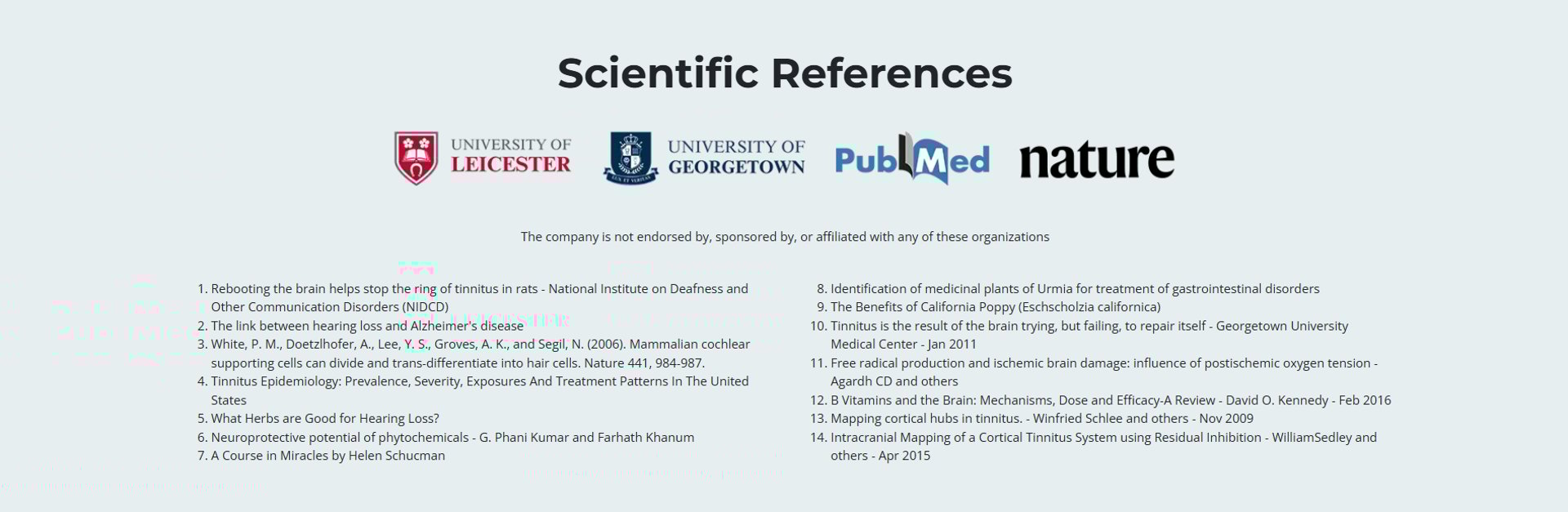 Scientific References

UNIVERSITY OF LEICESTER

LUX ET VERITAS
UNIVERSITY OF GEORGETOWN

PubMed

nature

The company is not endorsed by, sponsored by, or affiliated with any of these organizations

1. Rebooting the brain helps stop the ring of tinnitus in rats - National Institute on Deafness and Other Communication Disorders (NIDCD)
2. The link between hearing loss and Alzheimer's disease
3. White, P. M., Doetzlhofer, A., Lee, Y. S., Groves, A. K., and Segil, N. (2006). Mammalian cochlear supporting cells can divide and trans-differentiate into hair cells. Nature 441, 984-987.
4. Tinnitus Epidemiology: Prevalence, Severity, Exposures And Treatment Patterns In The United States
5. What Herbs are Good for Hearing Loss?
6. Neuroprotective potential of phytochemicals - G. Phani Kumar and Farhath Khanum
7. A Course in Miracles by Helen Schucman

8. Identification of medicinal plants of Urmia for treatment of gastrointestinal disorders
9. The Benefits of California Poppy (Eschscholzia californica)
10. Tinnitus is the result of the brain trying, but failing, to repair itself - Georgetown University Medical Center - Jan 2011
11. Free radical production and ischemic brain damage: influence of postischemic oxygen tension - Agardh CD and others
12. B Vitamins and the Brain: Mechanisms, Dose and Efficacy-A Review - David O. Kennedy - Feb 2016
13. Mapping cortical hubs in tinnitus. - Winfried Schlee and others - Nov 2009
14. Intracranial Mapping of a Cortical Tinnitus System using Residual Inhibition - WilliamSedley and others - Apr 2015